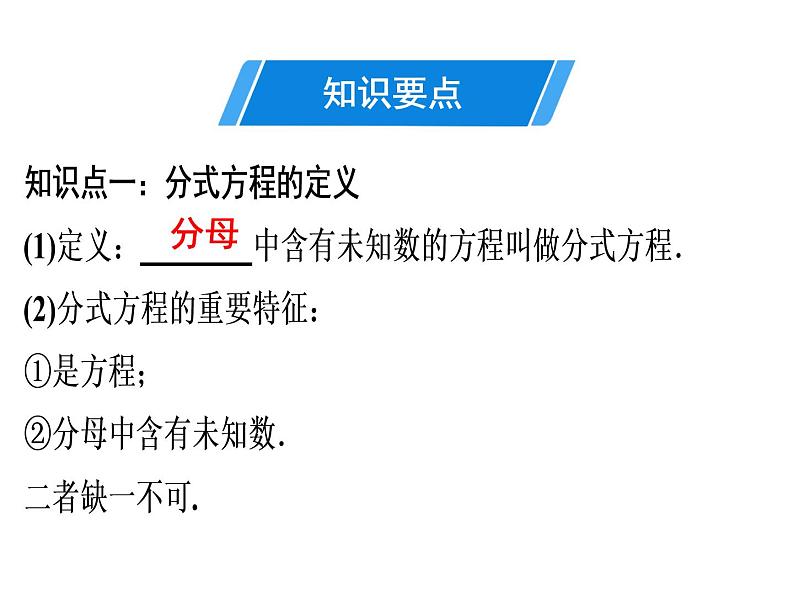 知识要点

知识点一：分式方程的定义

(1)定义：分母中含有未知数的方程叫做分式方程.

(2)分式方程的重要特征：

①是方程；

②分母中含有未知数.

二者缺一不可.